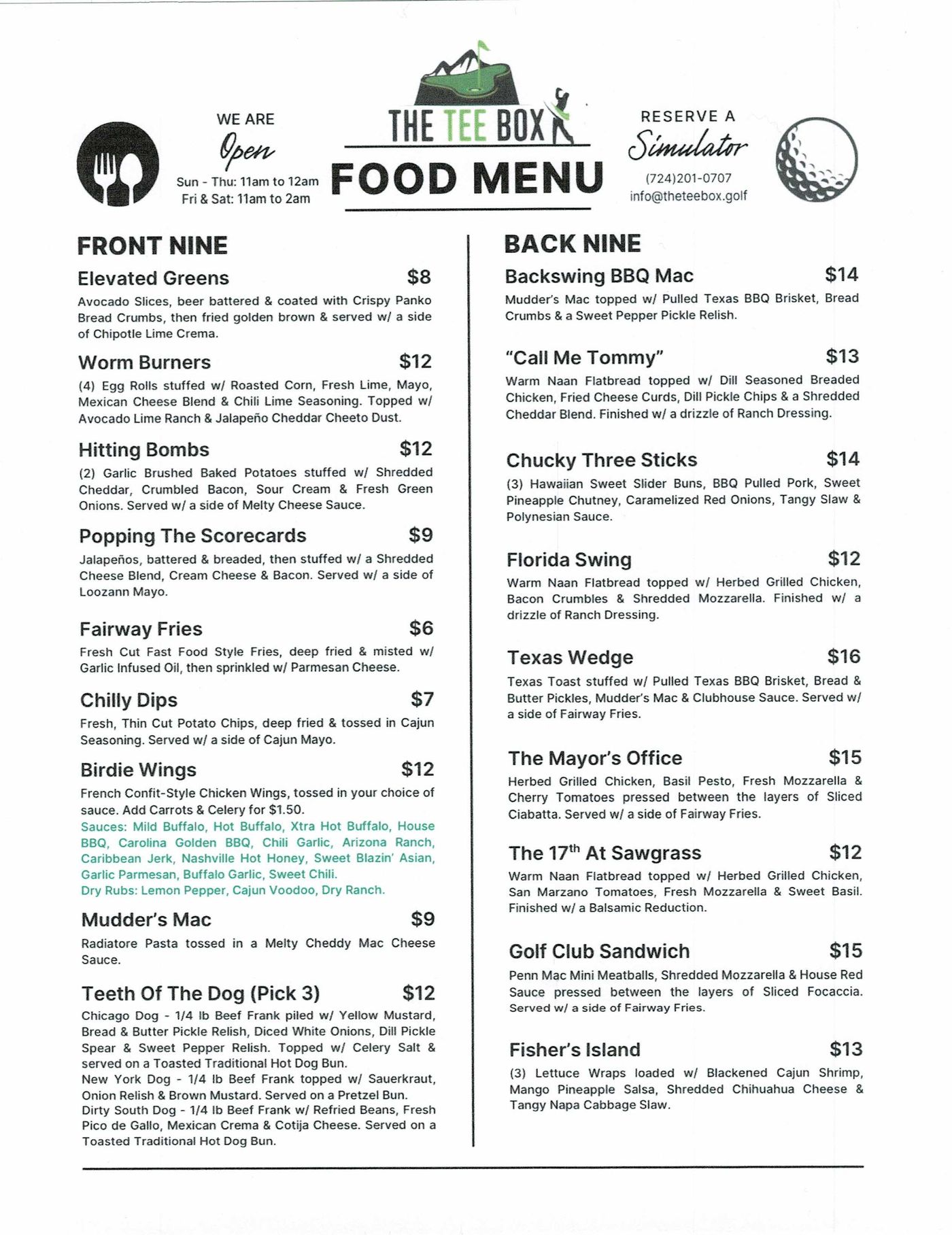 WE ARE
Open
Sun - Thu: 11am to 12am
Fri & Sat: 11am to 2am

THE TEE BOX
FOOD MENU

RESERVE A
Simulator
(724)201-0707
info@theteebox.golf

FRONT NINE

Elevated Greens $8
Avocado Slices, beer battered & coated with Crispy Panko Bread Crumbs, then fried golden brown & served w/ a side of Chipotle Lime Crema.

Worm Burners $12
(4) Egg Rolls stuffed w/ Roasted Corn, Fresh Lime, Mayo, Mexican Cheese Blend & Chili Lime Seasoning. Topped w/ Avocado Lime Ranch & Jalapeño Cheddar Cheeto Dust.

Hitting Bombs $12
(2) Garlic Brushed Baked Potatoes stuffed w/ Shredded Cheddar, Crumbled Bacon, Sour Cream & Fresh Green Onions. Served w/ a side of Melty Cheese Sauce.

Popping The Scorecards $9
Jalapeños, battered & breaded, then stuffed w/ a Shredded Cheese Blend, Cream Cheese & Bacon. Served w/ a side of Loozann Mayo.

Fairway Fries $6
Fresh Cut Fast Food Style Fries, deep fried & misted w/ Garlic Infused Oil, then sprinkled w/ Parmesan Cheese.

Chilly Dips $7
Fresh, Thin Cut Potato Chips, deep fried & tossed in Cajun Seasoning. Served w/ a side of Cajun Mayo.

Birdie Wings $12
French Confit-Style Chicken Wings, tossed in your choice of sauce. Add Carrots & Celery for $1.50.
Sauces: Mild Buffalo, Hot Buffalo, Xtra Hot Buffalo, House BBQ, Carolina Golden BBQ, Chili Garlic, Arizona Ranch, Caribbean Jerk, Nashville Hot Honey, Sweet Blazin' Asian, Garlic Parmesan, Buffalo Garlic, Sweet Chili.
Dry Rubs: Lemon Pepper, Cajun Voodoo, Dry Ranch.

Mudder's Mac $9
Radiatore Pasta tossed in a Melty Cheddy Mac Cheese Sauce.

Teeth Of The Dog (Pick 3) $12
Chicago Dog - 1/4 lb Beef Frank piled w/ Yellow Mustard, Bread & Butter Pickle Relish, Diced White Onions, Dill Pickle Spear & Sweet Pepper Relish. Topped w/ Celery Salt & served on a Toasted Traditional Hot Dog Bun.
New York Dog - 1/4 lb Beef Frank topped w/ Sauerkraut, Onion Relish & Brown Mustard. Served on a Pretzel Bun.
Dirty South Dog - 1/4 lb Beef Frank w/ Refried Beans, Fresh Pico de Gallo, Mexican Crema & Cotija Cheese. Served on a Toasted Traditional Hot Dog Bun.

BACK NINE

Backswing BBQ Mac $14
Mudder's Mac topped w/ Pulled Texas BBQ Brisket, Bread Crumbs & a Sweet Pepper Pickle Relish.

"Call Me Tommy" $13
Warm Naan Flatbread topped w/ Dill Seasoned Breaded Chicken, Fried Cheese Curds, Dill Pickle Chips & a Shredded Cheddar Blend. Finished w/ a drizzle of Ranch Dressing.

Chucky Three Sticks $14
(3) Hawaiian Sweet Slider Buns, BBQ Pulled Pork, Sweet Pineapple Chutney, Caramelized Red Onions, Tangy Slaw & Polynesian Sauce.

Florida Swing $12
Warm Naan Flatbread topped w/ Herbed Grilled Chicken, Bacon Crumbles & Shredded Mozzarella. Finished w/ a drizzle of Ranch Dressing.

Texas Wedge $16
Texas Toast stuffed w/ Pulled Texas BBQ Brisket, Bread & Butter Pickles, Mudder's Mac & Clubhouse Sauce. Served w/ a side of Fairway Fries.

The Mayor's Office $15
Herbed Grilled Chicken, Basil Pesto, Fresh Mozzarella & Cherry Tomatoes pressed between the layers of Sliced Ciabatta. Served w/ a side of Fairway Fries.

The 17$^{th}$ At Sawgrass $12
Warm Naan Flatbread topped w/ Herbed Grilled Chicken, San Marzano Tomatoes, Fresh Mozzarella & Sweet Basil. Finished w/ a Balsamic Reduction.

Golf Club Sandwich $15
Penn Mac Mini Meatballs, Shredded Mozzarella & House Red Sauce pressed between the layers of Sliced Focaccia. Served w/ a side of Fairway Fries.

Fisher's Island $13
(3) Lettuce Wraps loaded w/ Blackened Cajun Shrimp, Mango Pineapple Salsa, Shredded Chihuahua Cheese & Tangy Napa Cabbage Slaw.